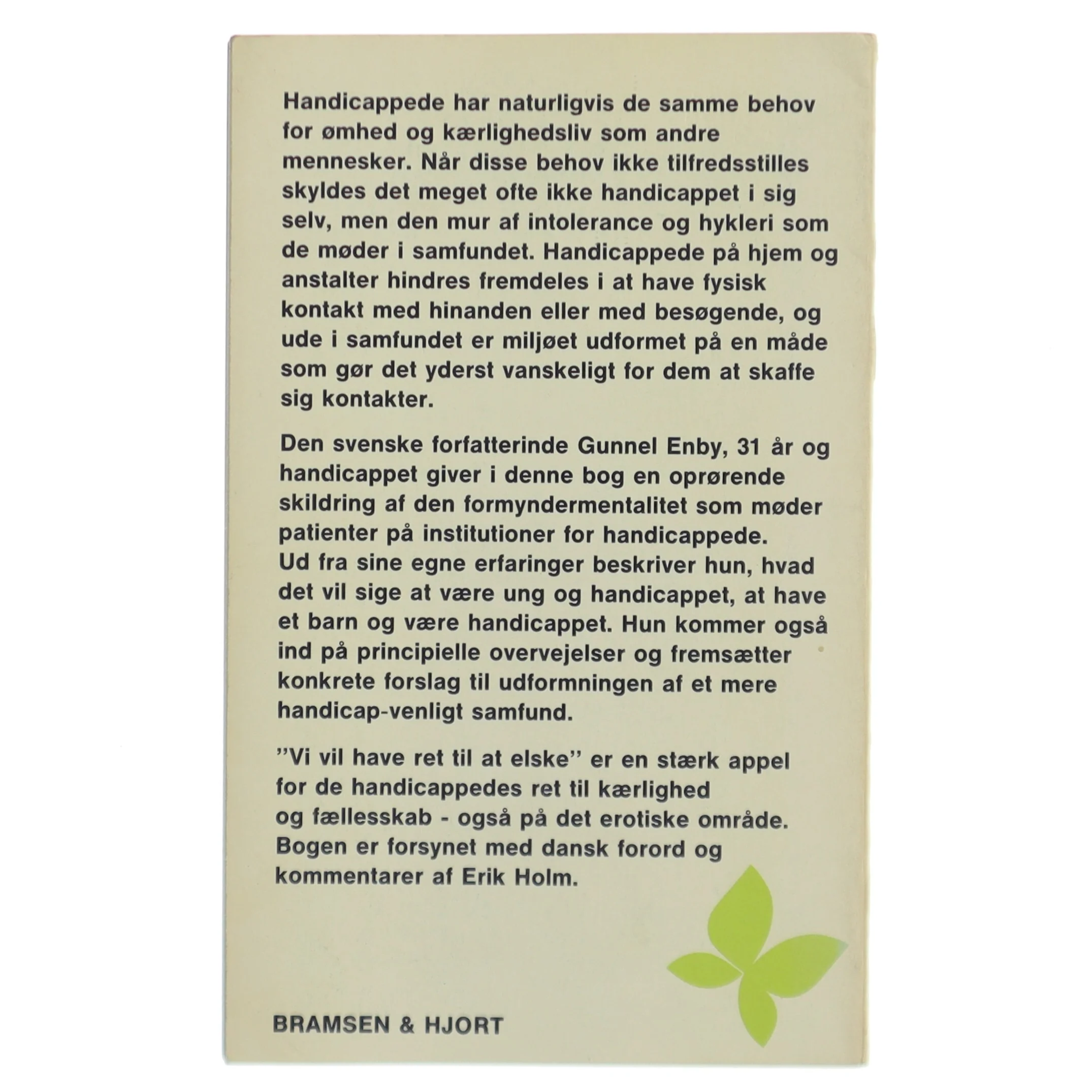 Handicappede har naturligvis de samme behov for ømhed og kærlighedsliv som andre mennesker. Når disse behov ikke tilfredsstilles skyldes det meget ofte ikke handicappet i sig selv, men den mur af intolerance og hykleri som de møder i samfundet. Handicappede på hjem og anstalter hindres fremdeles i at have fysisk kontakt med hinanden eller med besøgende, og ude i samfundet er miljøet udformet på en måde som gør det yderst vanskeligt for dem at skaffe sig kontakter.

Den svenske forfatterinde Gunnel Enby, 31 år og handicappet giver i denne bog en oprørende skildring af den formyndermentalitet som møder patienter på institutioner for handicappede.
Ud fra sine egne erfaringer beskriver hun, hvad det vil sige at være ung og handicappet, at have et barn og være handicappet. Hun kommer også ind på principielle overvejelser og fremsætter konkrete forslag til udformningen af et mere handicap-venligt samfund.

"Vi vil have ret til at elske" er en stærk appel for de handicappedes ret til kærlighed og fællesskab - også på det erotiske område. Bogen er forsynet med dansk forord og kommentarer af Erik Holm.

BRAMSEN & HJORT